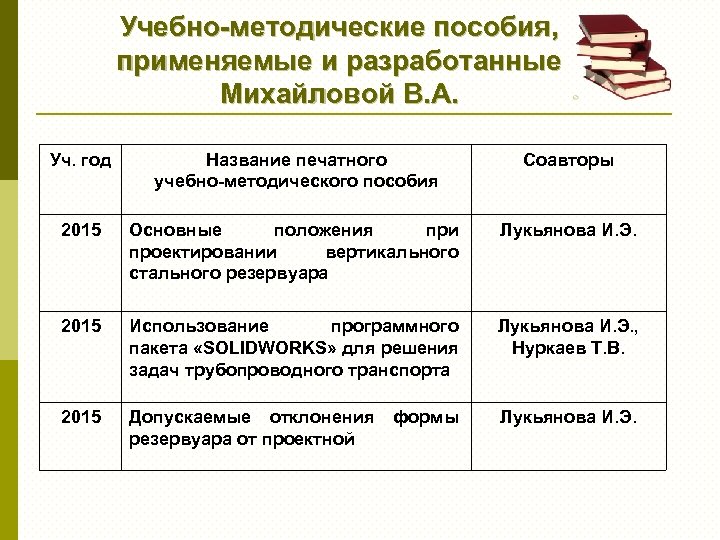 Учебно-методические пособия, применяемые и разработанные Михайловой В.А.

| Уч. год | Название печатного учебно-методического пособия | Соавторы |
|---|---|---|
| 2015 | Основные положения при проектировании вертикального стального резервуара | Лукьянова И.Э. |
| 2015 | Использование программного пакета «SOLIDWORKS» для решения задач трубопроводного транспорта | Лукьянова И.Э., Нуркаев Т.В. |
| 2015 | Допускаемые отклонения формы резервуара от проектной | Лукьянова И.Э. |